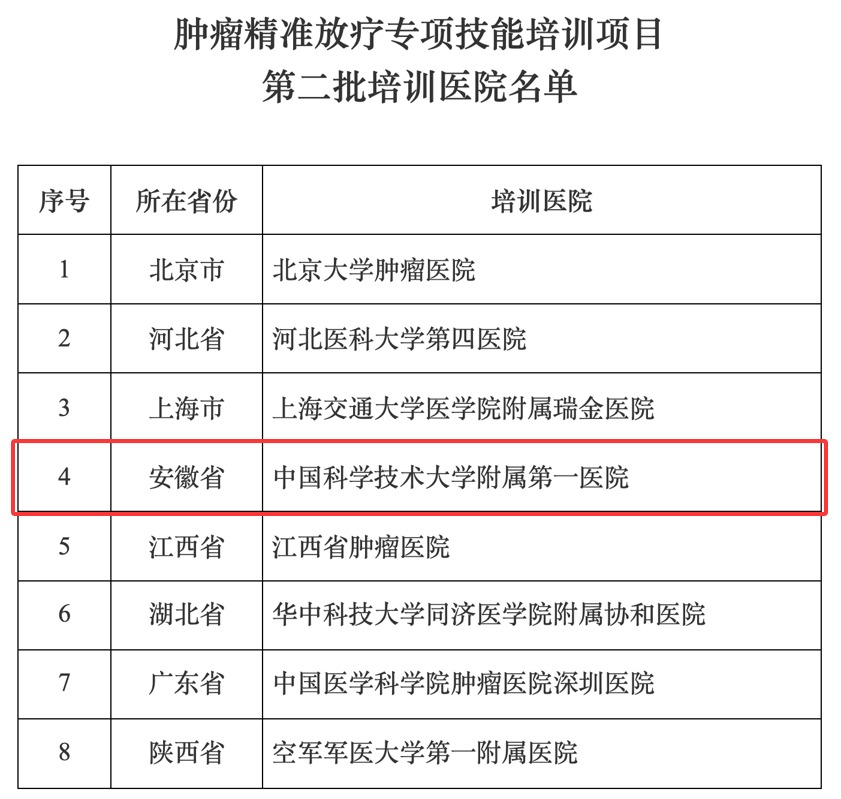 肿瘤精准放疗专项技能培训项目
第二批培训医院名单

| 序号 | 所在省份 | 培训医院 |
|---|---|---|
| 1 | 北京市 | 北京大学肿瘤医院 |
| 2 | 河北省 | 河北医科大学第四医院 |
| 3 | 上海市 | 上海交通大学医学院附属瑞金医院 |
| 4 | 安徽省 | 中国科学技术大学附属第一医院 |
| 5 | 江西省 | 江西省肿瘤医院 |
| 6 | 湖北省 | 华中科技大学同济医学院附属协和医院 |
| 7 | 广东省 | 中国医学科学院肿瘤医院深圳医院 |
| 8 | 陕西省 | 空军军医大学第一附属医院 |